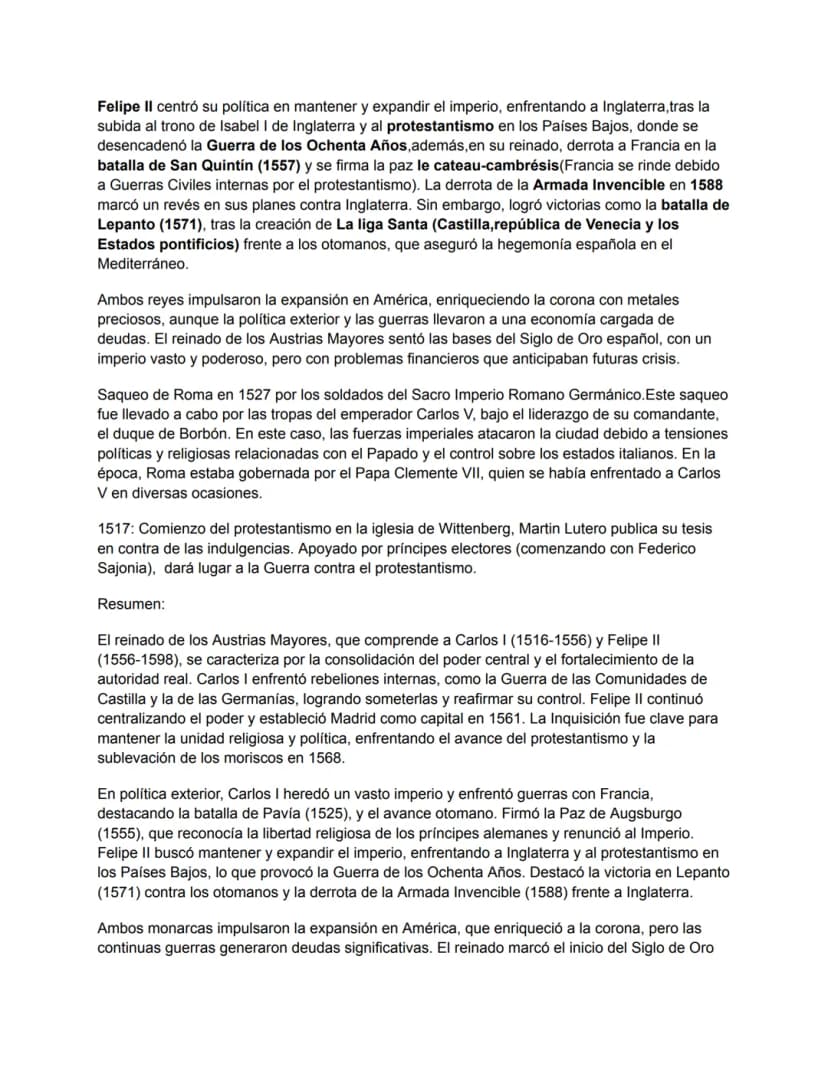 Felipe II centró su política en mantener y expandir el imperio, enfrentando a Inglaterra,tras la subida al trono de Isabel I de Inglaterra y al protestantismo en los Países Bajos, donde se desencadenó la Guerra de los Ochenta Años,además,en su reinado, derrota a Francia en la batalla de San Quintín (1557) y se firma la paz le cateau-cambrésis(Francia se rinde debido a Guerras Civiles internas por el protestantismo). La derrota de la Armada Invencible en 1588 marcó un revés en sus planes contra Inglaterra. Sin embargo, logró victorias como la batalla de Lepanto (1571), tras la creación de La liga Santa (Castilla,república de Venecia y los Estados pontificios) frente a los otomanos, que aseguró la hegemonía española en el Mediterráneo.

Ambos reyes impulsaron la expansión en América, enriqueciendo la corona con metales preciosos, aunque la política exterior y las guerras llevaron a una economía cargada de deudas. El reinado de los Austrias Mayores sentó las bases del Siglo de Oro español, con un imperio vasto y poderoso, pero con problemas financieros que anticipaban futuras crisis.

Saqueo de Roma en 1527 por los soldados del Sacro Imperio Romano Germánico.Este saqueo fue llevado a cabo por las tropas del emperador Carlos V, bajo el liderazgo de su comandante, el duque de Borbón. En este caso, las fuerzas imperiales atacaron la ciudad debido a tensiones políticas y religiosas relacionadas con el Papado y el control sobre los estados italianos. En la época, Roma estaba gobernada por el Papa Clemente VII, quien se había enfrentado a Carlos V en diversas ocasiones.

1517: Comienzo del protestantismo en la iglesia de Wittenberg, Martin Lutero publica su tesis en contra de las indulgencias. Apoyado por príncipes electores (comenzando con Federico Sajonia), dará lugar a la Guerra contra el protestantismo.

Resumen:

El reinado de los Austrias Mayores, que comprende a Carlos I (1516-1556) y Felipe II (1556-1598), se caracteriza por la consolidación del poder central y el fortalecimiento de la autoridad real. Carlos I enfrentó rebeliones internas, como la Guerra de las Comunidades de Castilla y la de las Germanías, logrando someterlas y reafirmar su control. Felipe II continuó centralizando el poder y estableció Madrid como capital en 1561. La Inquisición fue clave para mantener la unidad religiosa y política, enfrentando el avance del protestantismo y la sublevación de los moriscos en 1568.

En política exterior, Carlos I heredó un vasto imperio y enfrentó guerras con Francia, destacando la batalla de Pavía (1525), y el avance otomano. Firmó la Paz de Augsburgo (1555), que reconocía la libertad religiosa de los príncipes alemanes y renunció al Imperio. Felipe II buscó mantener y expandir el imperio, enfrentando a Inglaterra y al protestantismo en los Países Bajos, lo que provocó la Guerra de los Ochenta Años. Destacó la victoria en Lepanto (1571) contra los otomanos y la derrota de la Armada Invencible (1588) frente a Inglaterra.

Ambos monarcas impulsaron la expansión en América, que enriqueció a la corona, pero las continuas guerras generaron deudas significativas. El reinado marcó el inicio del Siglo de Oro